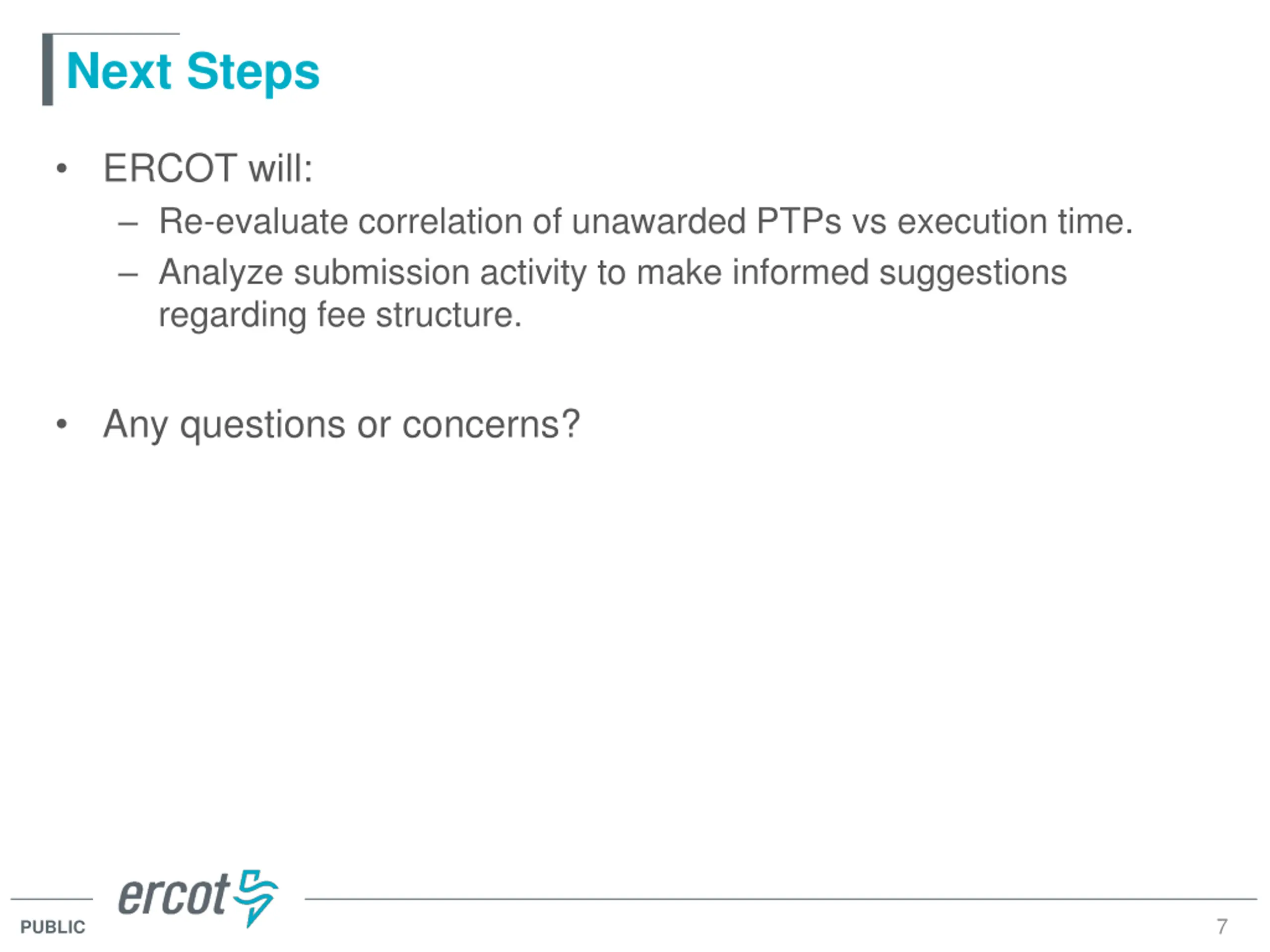 Next Steps

• ERCOT will:
– Re-evaluate correlation of unawarded PTPs vs execution time.
– Analyze submission activity to make informed suggestions regarding fee structure.

• Any questions or concerns?

ercot

PUBLIC

7